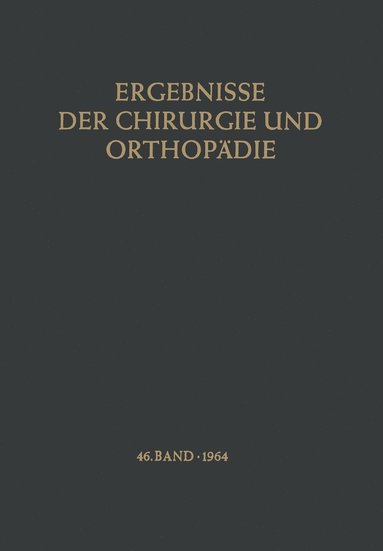 ERGEBNISSE
DER CHIRURGIE UND
ORTHOPÄDIE

46. BAND · 1964